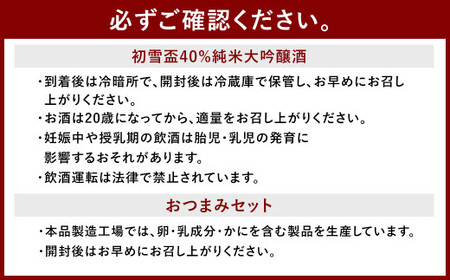 必ずご確認ください。

初雪盃40%純米大吟醸酒

・到着後は冷暗所で、開封後は冷蔵庫で保管し、お早めにお召し上がりください。

・お酒は20歳になってから、適量をお召し上がりください。

・妊娠中や授乳期の飲酒は胎児・乳児の発育に影響するおそれがあります。

・飲酒運転は法律で禁止されています。

おつまみセット

・本品製造工場では、卵・乳成分・かにを含む製品を生産しています。

・開封後はお早めにお召し上がりください。